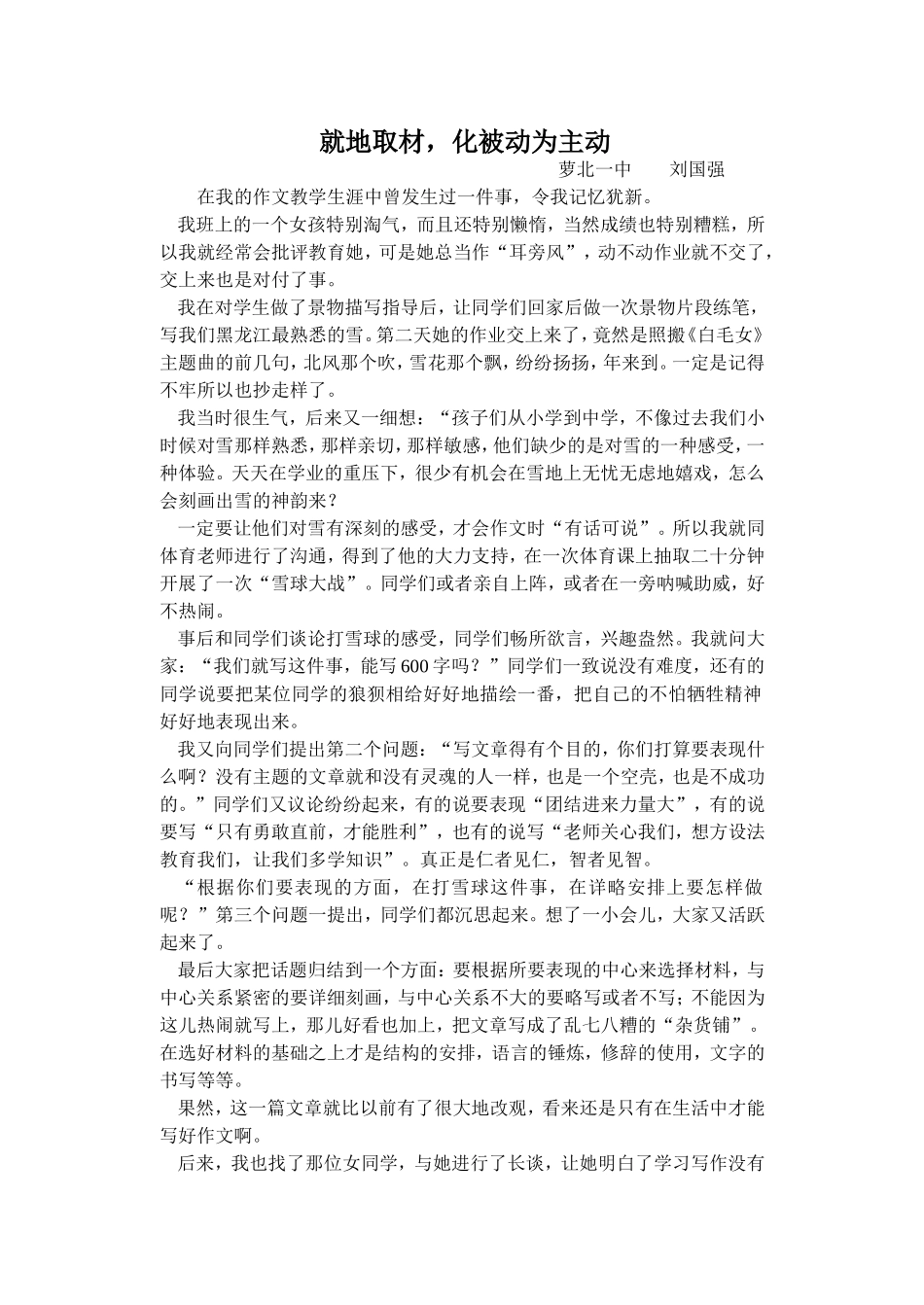 就地取材，化被动为主动

萝北一中　　刘国强

在我的作文教学生涯中曾发生过一件事，令我记忆犹新。

我班上的一个女孩特别淘气，而且还特别懒惰，当然成绩也特别糟糕，所以我就经常会批评教育她，可是她总当作“耳旁风”，动不动作业就不交了，交上来也是对付了事。

我在对学生做了景物描写指导后，让同学们回家后做一次景物片段练笔，写我们黑龙江最熟悉的雪。第二天她的作业交上来了，竟然是照搬《白毛女》主题曲的前几句，北风那个吹，雪花那个飘，纷纷扬扬，年来到。一定是记得不牢所以也抄走样了。

我当时很生气，后来又一细想：“孩子们从小学到中学，不像过去我们小时候对雪那样熟悉，那样亲切，那样敏感，他们缺少的是对雪的一种感受，一种体验。天天在学业的重压下，很少有机会在雪地上无忧无虑地嬉戏，怎么会刻画出雪的神韵来？

一定要让他们对雪有深刻的感受，才会作文时“有话可说”。所以我就同体育老师进行了沟通，得到了他的大力支持，在一次体育课上抽取二十分钟开展了一次“雪球大战”。同学们或者亲自上阵，或者在一旁呐喊助威，好不热闹。

事后和同学们谈论打雪球的感受，同学们畅所欲言，兴趣盎然。我就问大家：“我们就写这件事，能写600字吗？”同学们一致说没有难度，还有的同学说要把某位同学的狼狈相给好好地描绘一番，把自己的不怕牺牲精神好好地表现出来。

我又向同学们提出第二个问题：“写文章得有个目的，你们打算要表现什么啊？没有主题的文章就和没有灵魂的人一样，也是一个空壳，也是不成功的。”同学们又议论纷纷起来，有的说要表现“团结进来力量大”，有的说要写“只有勇敢直前，才能胜利”，也有的说写“老师关心我们，想方设法教育我们，让我们多学知识”。真正是仁者见仁，智者见智。

“根据你们要表现的方面，在打雪球这件事，在详略安排上要怎样做呢？”第三个问题一提出，同学们都沉思起来。想了一小会儿，大家又活跃起来了。

最后大家把话题归结到一个方面：要根据所要表现的中心来选择材料，与中心关系紧密的要详细刻画，与中心关系不大的要略写或者不写；不能因为这儿热闹就写上，那儿好看也加上，把文章写成了乱七八糟的“杂货铺”。在选好材料的基础之上才是结构的安排，语言的锤炼，修辞的使用，文字的书写等等。

果然，这一篇文章就比以前有了很大地改观，看来还是只有在生活中才能写好作文啊。

后来，我也找了那位女同学，与她进行了长谈，让她明白了学习写作没有